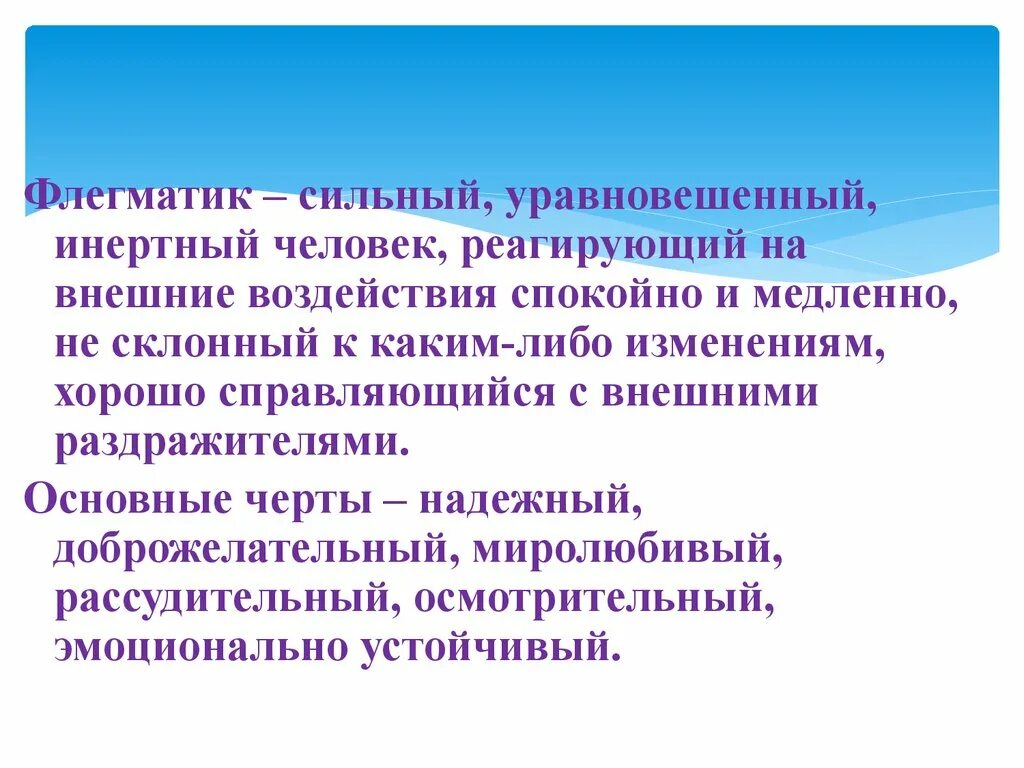 Флегматик – сильный, уравновешенный, инертный человек, реагирующий на внешние воздействия спокойно и медленно, не склонный к каким-либо изменениям, хорошо справляющийся с внешними раздражителями.

Основные черты – надежный, доброжелательный, миролюбивый, рассудительный, осмотрительный, эмоционально устойчивый.